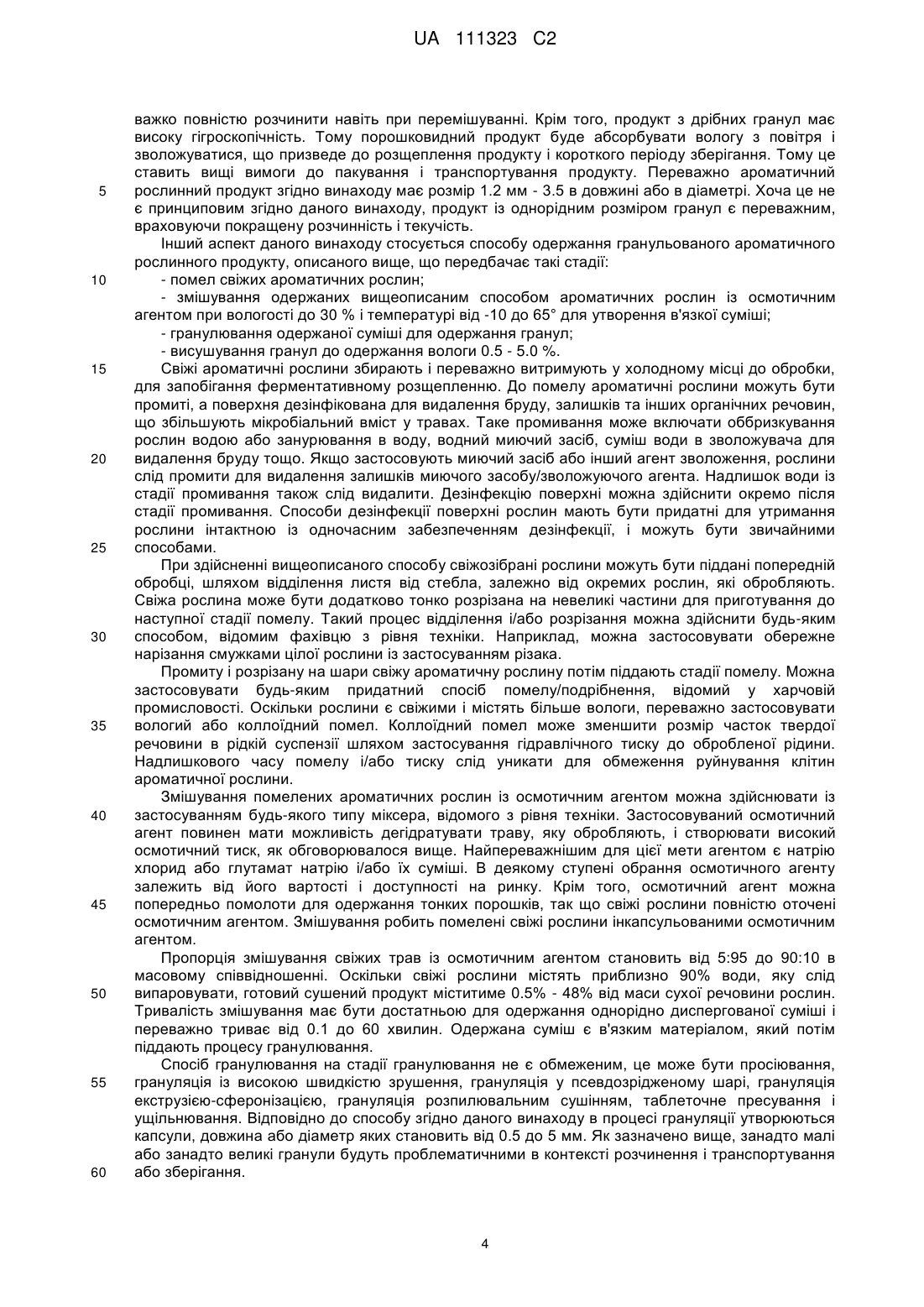 UA 111323 C2

важко повністю розчинити навіть при перемішуванні. Крім того, продукт з дрібних гранул має високу гігроскопічність. Тому порошковидний продукт буде абсорбувати вологу з повітря і зволожуватися, що призведе до розщеплення продукту і короткого періоду зберігання. Тому це ставить вищі вимоги до пакування і транспортування продукту. Переважно ароматичний рослинний продукт згідно винаходу має розмір 1.2 мм - 3.5 в довжині або в діаметрі. Хоча це не є принциповим згідно даного винаходу, продукт із однорідним розміром гранул є переважним, враховуючи покращену розчинність і текучість.

Інший аспект даного винаходу стосується способу одержання гранульованого ароматичного рослинного продукту, описаного вище, що передбачає такі стадії:

- помел свіжих ароматичних рослин;

- змішування одержаних вищеописаним способом ароматичних рослин із осмотичним агентом при вологості до 30 % і температурі від -10 до 65° для утворення в'язкої суміші;

- гранулювання одержаної суміші для одержання гранул;

- висушування гранул до одержання вологи 0.5 - 5.0 %.

Свіжі ароматичні рослини збирають і переважно витримують у холодному місці до обробки, для запобігання ферментативному розщепленню. До помелу ароматичні рослини можуть бути промиті, а поверхня дезінфікована для видалення бруду, залишків та інших органічних речовин, що збільшують мікробіальний вміст у травах. Таке промивання може включати оббризкування рослин водою або занурювання в воду, водний миючий засіб, суміш води в зволожувача для видалення бруду тощо. Якщо застосовують миючий засіб або інший агент зволоження, рослини слід промити для видалення залишків миючого засобу/зволожуючого агента. Надлишок води із стадії промивання також слід видалити. Дезінфекцію поверхні можна здійснити окремо після стадії промивання. Способи дезінфекції поверхні рослин мають бути придатні для утримання рослини інтактною із одночасним забезпеченням дезінфекції, і можуть бути звичайними способами.

При здійсненні вищеописаного способу свіжозібрані рослини можуть бути піддані попередній обробці, шляхом відділення листя від стебла, залежно від окремих рослин, які обробляють. Свіжа рослина може бути додатково тонко розрізана на невеликі частини для приготування до наступної стадії помелу. Такий процес відділення і/або розрізання можна здійснити будь-яким способом, відомим фахівцю з рівня техніки. Наприклад, можна застосовувати обережне нарізання смужками цілої рослини із застосуванням різака.

Промиту і розрізану на шари свіжу ароматичну рослину потім піддають стадії помелу. Можна застосовувати будь-яким придатний спосіб помелу/подрібнення, відомий у харчовій промисловості. Оскільки рослини є свіжими і містять більше вологи, переважно застосовувати вологий або коллоїдний помел. Коллоїдний помел може зменшити розмір часток твердої речовини в рідкій суспензії шляхом застосування гідравлічного тиску до обробленої рідини. Надлишкового часу помелу і/або тиску слід уникати для обмеження руйнування клітин ароматичної рослини.

Змішування помелених ароматичних рослин із осмотичним агентом можна здійснювати із застосуванням будь-якого типу міксера, відомого з рівня техніки. Застосовуваний осмотичний агент повинен мати можливість дегідратувати траву, яку обробляють, і створювати високий осмотичний тиск, як обговорювалося вище. Найпереважнішим для цієї мети агентом є натрію хлорид або глутамат натрію і/або їх суміші. В деякому ступені обрання осмотичного агенту залежить від його вартості і доступності на ринку. Крім того, осмотичний агент можна попередньо помолоти для одержання тонких порошків, так що свіжі рослини повністю оточені осмотичним агентом. Змішування робить помелені свіжі рослини інкапсульованими осмотичним агентом.

Пропорція змішування свіжих трав із осмотичним агентом становить від 5:95 до 90:10 в масовому співвідношенні. Оскільки свіжі рослини містять приблизно 90% води, яку слід випаровувати, готовий сушений продукт міститиме 0.5% - 48% від маси сухої речовини рослин. Тривалість змішування має бути достатньою для одержання однорідно диспергованої суміші і переважно триває від 0.1 до 60 хвилин. Одержана суміш є в'язким матеріалом, який потім піддають процесу гранулювання.

Спосіб гранулювання на стадії гранулювання не є обмеженим, це може бути просіювання, грануляція із високою швидкістю зрушення, грануляція у псевдозрідженому шарі, грануляція екструзією-сферонізацією, грануляція розпилювальним сушінням, таблеточне пресування і ущільнювання. Відповідно до способу згідно даного винаходу в процесі грануляції утворюються капсули, довжина або діаметр яких становить від 0.5 до 5 мм. Як зазначено вище, занадто малі або занадто великі гранули будуть проблематичними в контексті розчинення і транспортування або зберігання.

5
10
15
20
25
30
35
40
45
50
55
60

4